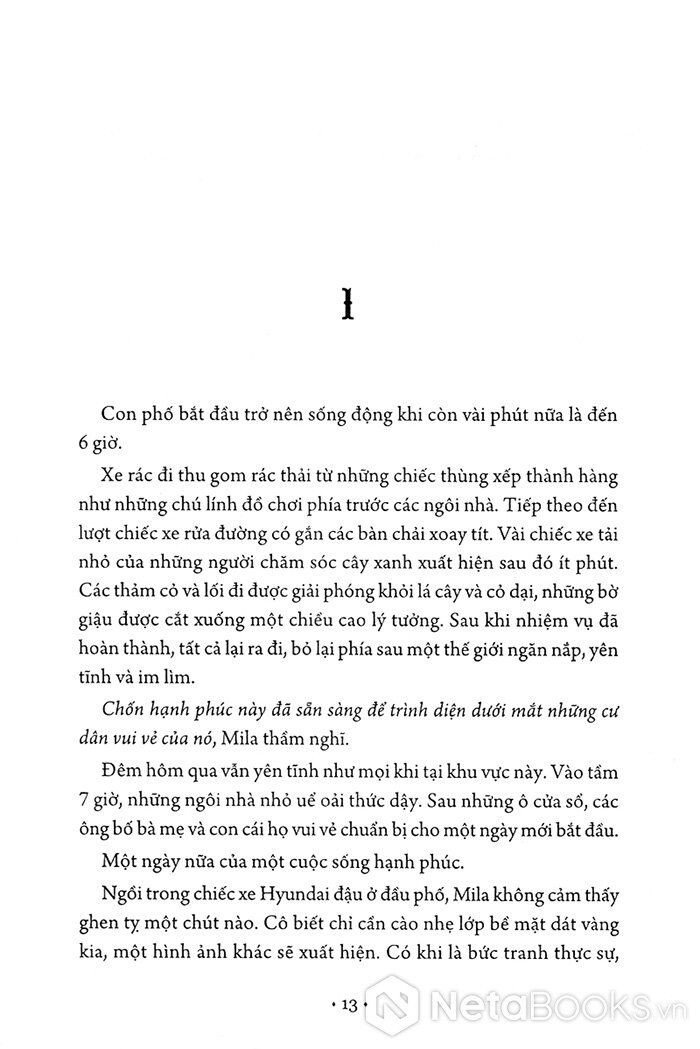 1

Con phố bắt đầu trở nên sống động khi còn vài phút nữa là đến 6 giờ.

Xe rác đi thu gom rác thải từ những chiếc thùng xếp thành hàng như những chú lính đồ chơi phía trước các ngôi nhà. Tiếp theo đến lượt chiếc xe rửa đường có gắn các bàn chải xoay tít. Vài chiếc xe tải nhỏ của những người chăm sóc cây xanh xuất hiện sau đó ít phút. Các thảm cỏ và lối đi được giải phóng khỏi lá cây và cỏ dại, những bờ giậu được cắt xuống một chiều cao lý tưởng. Sau khi nhiệm vụ đã hoàn thành, tất cả lại ra đi, bỏ lại phía sau một thế giới ngăn nắp, yên tĩnh và im lìm.

Chốn hạnh phúc này đã sẵn sàng để trình diện dưới mắt những cư dân vui vẻ của nó, Mila thầm nghĩ.

Đêm hôm qua vẫn yên tĩnh như mọi khi tại khu vực này. Vào tầm 7 giờ, những ngôi nhà nhỏ uể oải thức dậy. Sau những ô cửa sổ, các ông bố bà mẹ và con cái họ vui vẻ chuẩn bị cho một ngày mới bắt đầu.

Một ngày nữa của một cuộc sống hạnh phúc.

Ngồi trong chiếc xe Hyundai đậu ở đầu phố, Mila không cảm thấy ghen tỵ một chút nào. Cô biết chỉ cần cào nhẹ lớp bề mặt dát vàng kia, một hình ảnh khác sẽ xuất hiện. Có khi là bức tranh thực sự,

• 13 •

NetaBooks.vn